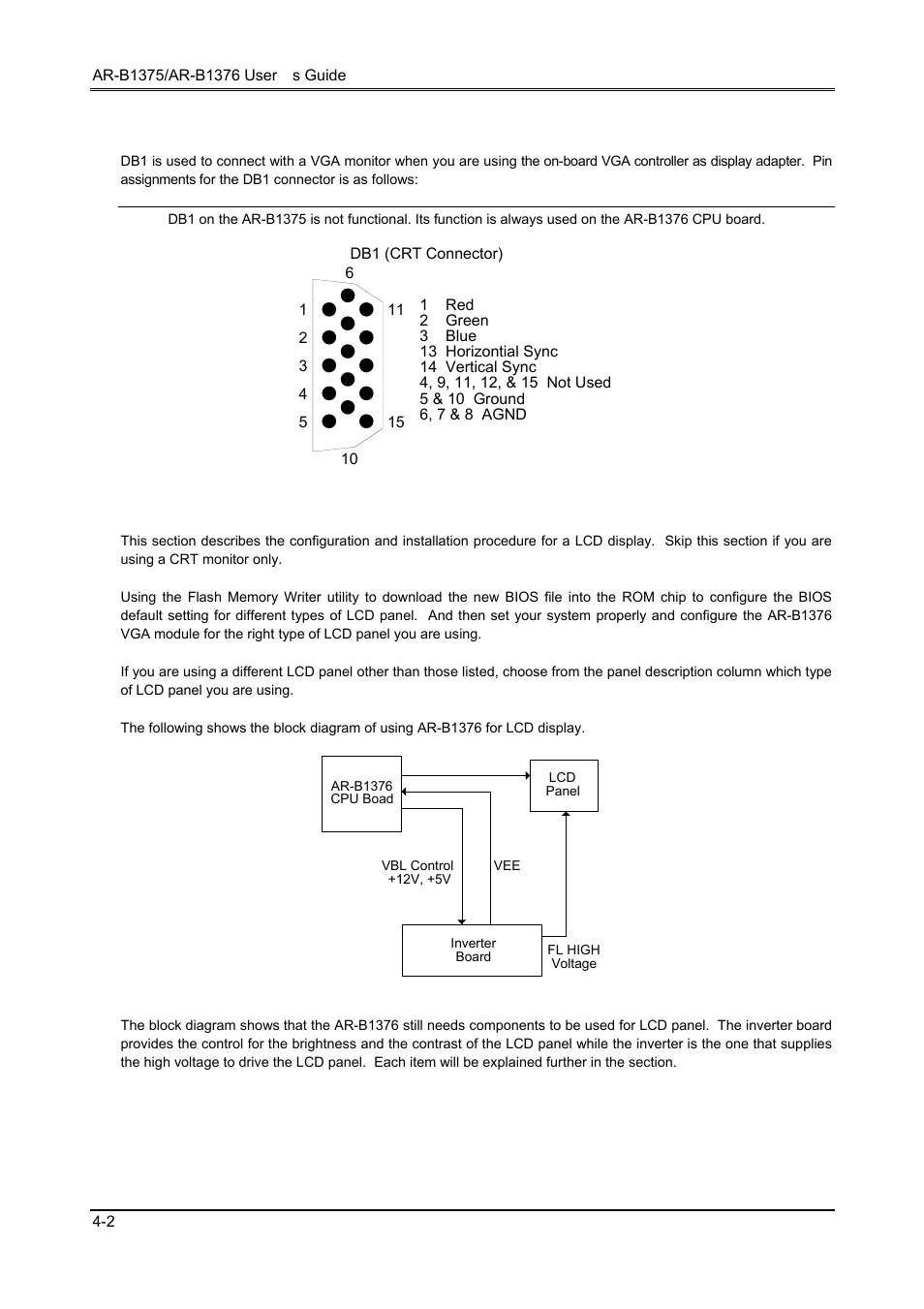 AR-B1375/AR-B1376 User s Guide

DB1 is used to connect with a VGA monitor when you are using the on-board VGA controller as display adapter. Pin assignments for the DB1 connector is as follows:

DB1 on the AR-B1375 is not functional. Its function is always used on the AR-B1376 CPU board.

DB1 (CRT Connector)

6

1

2

3

4

5

11

15

10

1 Red
2 Green
3 Blue
13 Horizontial Sync
14 Vertical Sync
4, 9, 11, 12, & 15 Not Used
5 & 10 Ground
6, 7 & 8 AGND

This section describes the configuration and installation procedure for a LCD display. Skip this section if you are using a CRT monitor only.

Using the Flash Memory Writer utility to download the new BIOS file into the ROM chip to configure the BIOS default setting for different types of LCD panel. And then set your system properly and configure the AR-B1376 VGA module for the right type of LCD panel you are using.

If you are using a different LCD panel other than those listed, choose from the panel description column which type of LCD panel you are using.

The following shows the block diagram of using AR-B1376 for LCD display.

AR-B1376 CPU Boad

LCD Panel

VBL Control +12V, +5V

VEE

Inverter Board

FL HIGH Voltage

The block diagram shows that the AR-B1376 still needs components to be used for LCD panel. The inverter board provides the control for the brightness and the contrast of the LCD panel while the inverter is the one that supplies the high voltage to drive the LCD panel. Each item will be explained further in the section.

4-2